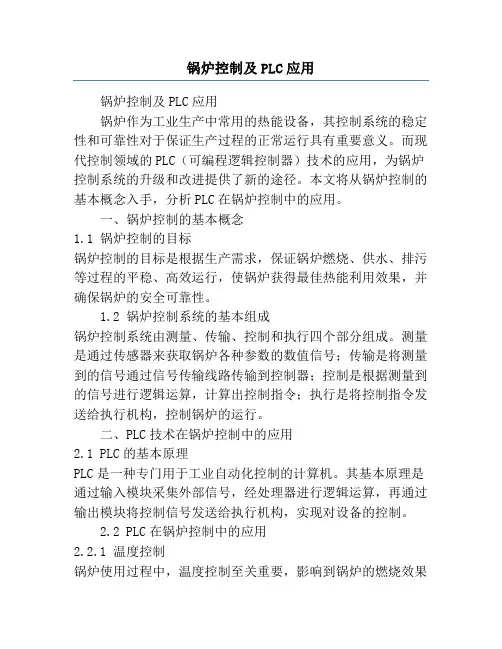 锅炉控制及PLC应用

锅炉控制及PLC应用

锅炉作为工业生产中常用的热能设备，其控制系统的稳定性和可靠性对于保证生产过程的正常运行具有重要意义。而现代控制领域的PLC（可编程逻辑控制器）技术的应用，为锅炉控制系统的升级和改进提供了新的途径。本文将从锅炉控制的基本概念入手，分析PLC在锅炉控制中的应用。

一、锅炉控制的基本概念

1.1 锅炉控制的目标

锅炉控制的目标是根据生产需求，保证锅炉燃烧、供水、排污等过程的平稳、高效运行，使锅炉获得最佳热能利用效果，并确保锅炉的安全可靠性。

1.2 锅炉控制系统的基本组成

锅炉控制系统由测量、传输、控制和执行四个部分组成。测量是通过传感器来获取锅炉各种参数的数值信号；传输是将测量到的信号通过信号传输线路传输到控制器；控制是根据测量到的信号进行逻辑运算，计算出控制指令；执行是将控制指令发送给执行机构，控制锅炉的运行。

二、PLC技术在锅炉控制中的应用

2.1 PLC的基本原理

PLC是一种专门用于工业自动化控制的计算机。其基本原理是通过输入模块采集外部信号，经处理器进行逻辑运算，再通过输出模块将控制信号发送给执行机构，实现对设备的控制。

2.2 PLC在锅炉控制中的应用

2.2.1 温度控制

锅炉使用过程中，温度控制至关重要，影响到锅炉的燃烧效果